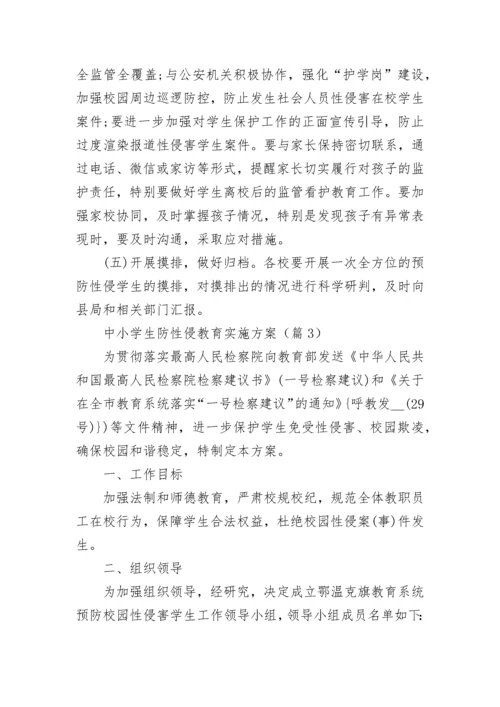 全监管全覆盖；与公安机关积极协作，强化“护学岗”建设，加强校园周边巡逻防控，防止发生社会人员性侵害在校学生案件；要进一步加强对学生保护工作的正面宣传引导，防止过度渲染报道性侵害学生案件。要与家长保持密切联系，通过电话、微信或家访等形式，提醒家长切实履行对孩子的监护责任，特别要做好学生离校后的监管看护教育工作。要加强家校协同，及时掌握孩子情况，特别是发现孩子有异常表现时，要及时沟通，采取应对措施。

（五）开展摸排，做好归档。各校要开展一次全方位的预防性侵学生的摸排，对摸排出的情况进行科学研判，及时向县局和相关部门汇报。

中小学生防性侵教育实施方案（篇3）

为贯彻落实最高人民检察院向教育部发送《中华人民共和国最高人民检察院检察建议书》（一号检察建议）和《关于在全市教育系统落实“一号检察建议”的通知》{呼教发__(29号)}）等文件精神，进一步保护学生免受性侵害、校园欺凌，确保校园和谐稳定，特制定本方案。

一、工作目标

加强法制和师德教育，严肃校规校纪，规范全体教职员工在校行为，保障学生合法权益，杜绝校园性侵案(事)件发生。

二、组织领导

为加强组织领导，经研究，决定成立鄂温克旗教育系统预防校园性侵害学生工作领导小组，领导小组成员名单如下：